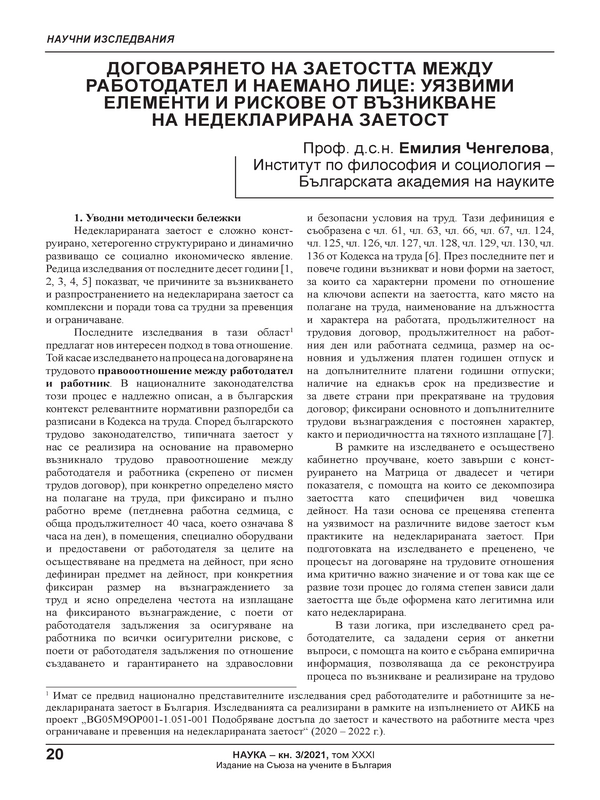 НАУЧНИ ИЗСЛЕДВАНИЯ

ДОГОВАРЯНЕТО НА ЗАЕТОСТТА МЕЖДУ РАБОТОДАТЕЛ И НАЕМАНО ЛИЦЕ: УЯЗВИМИ ЕЛЕМЕНТИ И РИСКОВЕ ОТ ВЪЗНИКВАНЕ НА НЕДЕКЛАРИРАНА ЗАЕТОСТ

Проф. д.с.н. Емилия Ченгелова,
Институт по философия и социология – Българската академия на науките

1. Уводни методически бележки

Недекларираната заетост е сложно конструирано, хетерогенно структурирано и динамично развиващо се социално икономическо явление. Редица изследвания от последните десет години [1, 2, 3, 4, 5] показват, че причините за възникването и разпространението на недекларирана заетост са комплексни и поради това са трудни за превенция и ограничаване.

Последните изследвания в тази област$^1$ предлагат нов интересен подход в това отношение. Той касае изследването на процеса на договаряне на трудовото правоотношение между работодател и работник. В националните законодателства този процес е надлежно описан, а в българския контекст релевантните нормативни разпоредби са разписани в Кодекса на труда. Според българското трудово законодателство, типичната заетост у нас се реализира на основание на правомерно възникнало трудово правоотношение между работодателя и работника (скрепено от писмен трудов договор), при конкретно определено място на полагане на труда, при фиксирано и пълно работно време (петдневна работна седмица, с обща продължителност 40 часа, което означава 8 часа на ден), в помещения, специално оборудвани и предоставени от работодателя за целите на осъществяване на предмета на дейност, при ясно дефиниран предмет на дейност, при конкретния фиксиран размер на възнаграждението за труд и ясно определена честота на изплащане на фиксираното възнаграждение, с поети от работодателя задължения за осигуряване на работника по всички осигурителни рискове, с поети от работодателя задължения по отношение създаването и гарантирането на здравословни и безопасни условия на труд. Тази дефиниция е съобразена с чл. 61, чл. 63, чл. 66, чл. 67, чл. 124, чл. 125, чл. 126, чл. 127, чл. 128, чл. 129, чл. 130, чл. 136 от Кодекса на труда [6]. През последните пет и повече години възникват и нови форми на заетост, за които са характерни промени по отношение на ключови аспекти на заетостта, като място на полагане на труда, наименование на длъжността и характера на работата, продължителност на трудовия договор, продължителност на работния ден или работната седмица, размер на основния и удължения платен годишен отпуск и на допълнителните платени годишни отпуски; наличие на еднакъв срок на предизвестие и за двете страни при прекратяване на трудовия договор; фиксирани основното и допълнителните трудови възнаграждения с постоянен характер, както и периодичността на тяхното изплащане [7].

В рамките на изследването е осъществено кабинетно проучване, което завърши с конструирането на Матрица от двадесет и четири показателя, с помощта на които се декомпозира заетостта като специфичен вид човешка дейност. На тази основа се преценява степента на уязвимост на различните видове заетост към практиките на недекларираната заетост. При подготовката на изследването е преценено, че процесът на договаряне на трудовите отношения има критично важно значение и от това как ще се развие този процес до голяма степен зависи дали заетостта ще бъде оформена като легитимна или като недекларирана.

В тази логика, при изследването сред работодателите, са зададени серия от анкетни въпроси, с помощта на които е събрана емпирична информация, позволяваща да се реконструира процеса по възникване и реализиране на трудово

$^1$ Имат се предвид национално представителните изследвания сред работодателите и работниците за недекларираната заетост в България. Изследванията са реализирани в рамките на изпълнението от АИКБ на проект „BG05M9OP001-1.051-001 Подобряване достъпа до заетост и качеството на работните места чрез ограничаване и превенция на недекларираната заетост“ (2020 – 2022 г.).

20

НАУКА – кн. 3/2021, том XXXI
Издание на Съюза на учените в България